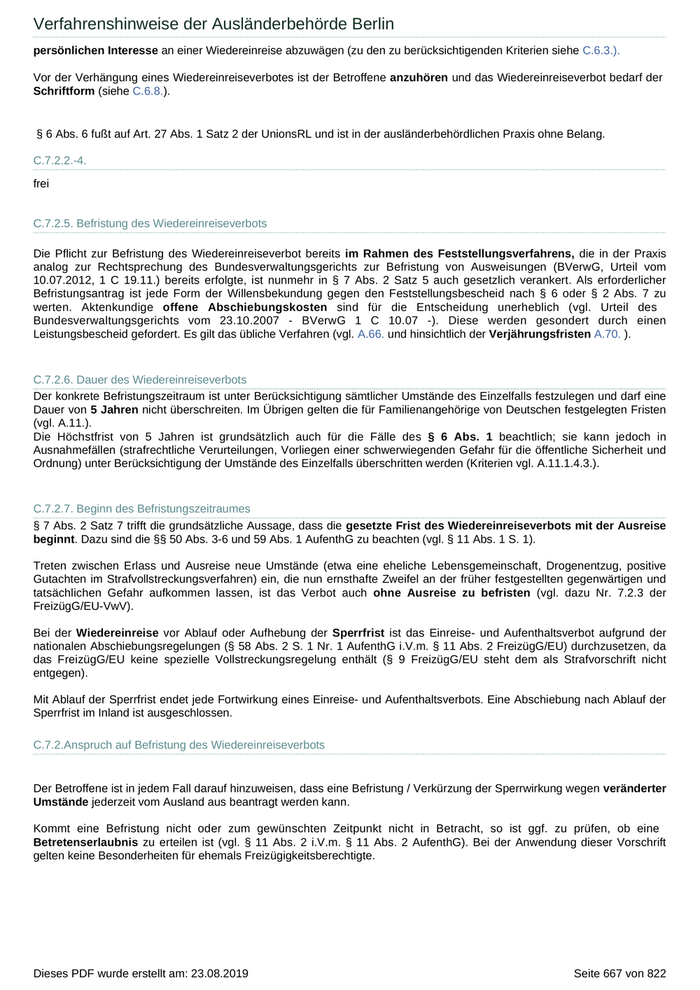 Verfahrenshinweise der Ausländerbehörde Berlin

persönlichen Interesse an einer Wiedereinreise abzuwägen (zu den zu berücksichtigenden Kriterien siehe C.6.3.).

Vor der Verhängung eines Wiedereinreiseverbotes ist der Betroffene anzuhören und das Wiedereinreiseverbot bedarf der Schriftform (siehe C.6.8.).

§ 6 Abs. 6 fußt auf Art. 27 Abs. 1 Satz 2 der UnionsRL und ist in der ausländerbehördlichen Praxis ohne Belang.

C.7.2.2.-4.

frei

C.7.2.5. Befristung des Wiedereinreiseverbots

Die Pflicht zur Befristung des Wiedereinreiseverbot bereits im Rahmen des Feststellungsverfahrens, die in der Praxis analog zur Rechtsprechung des Bundesverwaltungsgerichts zur Befristung von Ausweisungen (BVerwG, Urteil vom 10.07.2012, 1 C 19.11.) bereits erfolgte, ist nunmehr in § 7 Abs. 2 Satz 5 auch gesetzlich verankert. Als erforderlicher Befristungsantrag ist jede Form der Willensbekundung gegen den Feststellungsbescheid nach § 6 oder § 2 Abs. 7 zu werten. Aktenkundige offene Abschiebungskosten sind für die Entscheidung unerheblich (vgl. Urteil des Bundesverwaltungsgerichts vom 23.10.2007 - BVerwG 1 C 10.07 -). Diese werden gesondert durch einen Leistungsbescheid gefordert. Es gilt das übliche Verfahren (vgl. A.66. und hinsichtlich der Verjährungsfristen A.70. ).

C.7.2.6. Dauer des Wiedereinreiseverbots

Der konkrete Befristungszeitraum ist unter Berücksichtigung sämtlicher Umstände des Einzelfalls festzulegen und darf eine Dauer von 5 Jahren nicht überschreiten. Im Übrigen gelten die für Familienangehörige von Deutschen festgelegten Fristen (vgl. A.11.).
Die Höchstfrist von 5 Jahren ist grundsätzlich auch für die Fälle des § 6 Abs. 1 beachtlich; sie kann jedoch in Ausnahmefällen (strafrechtliche Verurteilungen, Vorliegen einer schwerwiegenden Gefahr für die öffentliche Sicherheit und Ordnung) unter Berücksichtigung der Umstände des Einzelfalls überschritten werden (Kriterien vgl. A.11.1.4.3.).

C.7.2.7. Beginn des Befristungszeitraumes

§ 7 Abs. 2 Satz 7 trifft die grundsätzliche Aussage, dass die gesetzte Frist des Wiedereinreiseverbots mit der Ausreise beginnt. Dazu sind die §§ 50 Abs. 3-6 und 59 Abs. 1 AufenthG zu beachten (vgl. § 11 Abs. 1 S. 1).

Treten zwischen Erlass und Ausreise neue Umstände (etwa eine eheliche Lebensgemeinschaft, Drogenentzug, positive Gutachten im Strafvollstreckungsverfahren) ein, die nun ernsthafte Zweifel an der früher festgestellten gegenwärtigen und tatsächlichen Gefahr aufkommen lassen, ist das Verbot auch ohne Ausreise zu befristen (vgl. dazu Nr. 7.2.3 der FreizügG/EU-VwV).

Bei der Wiedereinreise vor Ablauf oder Aufhebung der Sperrfrist ist das Einreise- und Aufenthaltsverbot aufgrund der nationalen Abschiebungsregelungen (§ 58 Abs. 2 S. 1 Nr. 1 AufenthG i.V.m. § 11 Abs. 2 FreizügG/EU) durchzusetzen, da das FreizügG/EU keine spezielle Vollstreckungsregelung enthält (§ 9 FreizügG/EU steht dem als Strafvorschrift nicht entgegen).

Mit Ablauf der Sperrfrist endet jede Fortwirkung eines Einreise- und Aufenthaltsverbots. Eine Abschiebung nach Ablauf der Sperrfrist im Inland ist ausgeschlossen.

C.7.2.Anspruch auf Befristung des Wiedereinreiseverbots

Der Betroffene ist in jedem Fall darauf hinzuweisen, dass eine Befristung / Verkürzung der Sperrwirkung wegen veränderter Umstände jederzeit vom Ausland aus beantragt werden kann.

Kommt eine Befristung nicht oder zum gewünschten Zeitpunkt nicht in Betracht, so ist ggf. zu prüfen, ob eine Betretenserlaubnis zu erteilen ist (vgl. § 11 Abs. 2 i.V.m. § 11 Abs. 2 AufenthG). Bei der Anwendung dieser Vorschrift gelten keine Besonderheiten für ehemals Freizügigkeitsberechtigte.

Dieses PDF wurde erstellt am: 23.08.2019

Seite 667 von 822